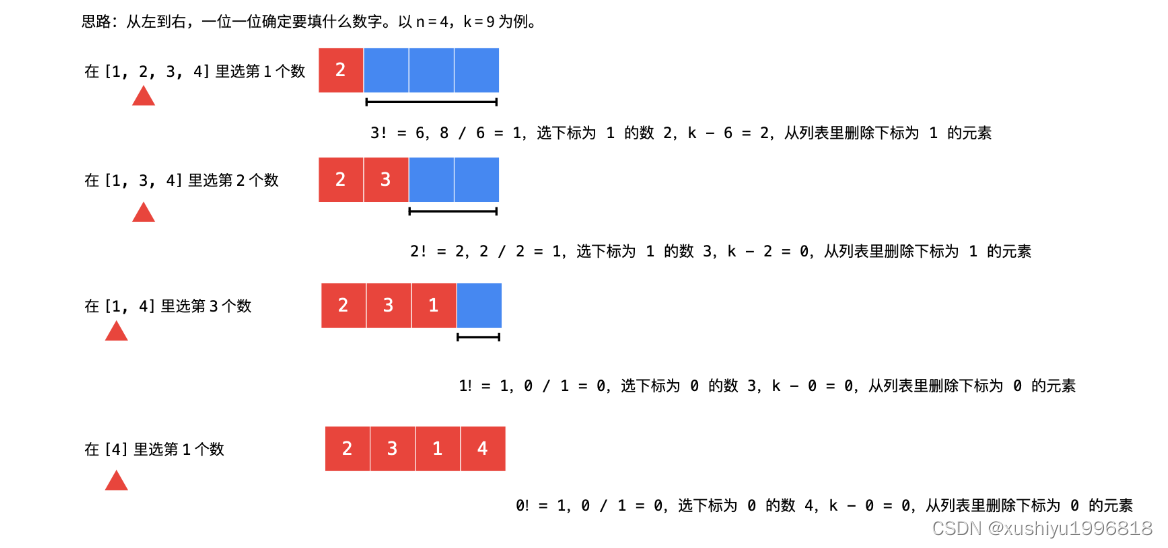 思路：从左到右，一位一位确定要填什么数字。以 n = 4，k = 9 为例。

在 [1, 2, 3, 4] 里选第 1 个数

2

3! = 6, 8 / 6 = 1, 选下标为 1 的数 2, k - 6 = 2, 从列表里删除下标为 1 的元素

在 [1, 3, 4] 里选第 2 个数

2 3

2! = 2, 2 / 2 = 1, 选下标为 1 的数 3, k - 2 = 0, 从列表里删除下标为 1 的元素

在 [1, 4] 里选第 3 个数

2 3 1

1! = 1, 0 / 1 = 0, 选下标为 0 的数 3, k - 0 = 0, 从列表里删除下标为 0 的元素

在 [4] 里选第 1 个数

2 3 1 4

0! = 1, 0 / 1 = 0, 选下标为 0 的数 4, k - 0 = 0, 从列表里删除下标为 0 的元素

CSDN @xushiyu1996818